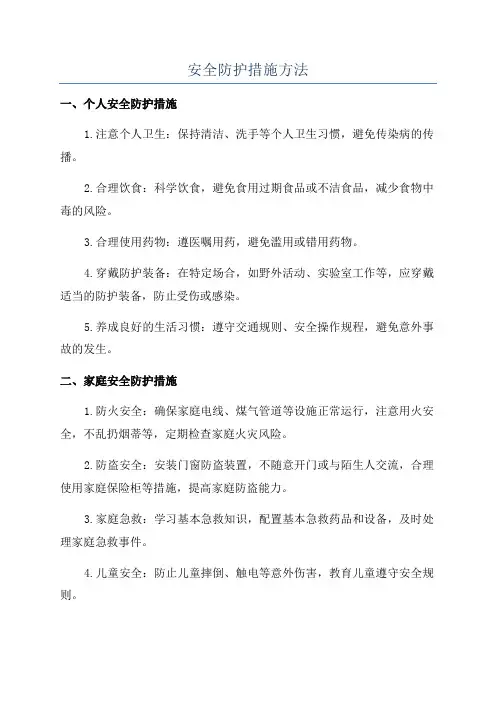 安全防护措施方法

一、个人安全防护措施

1.注意个人卫生：保持清洁、洗手等个人卫生习惯，避免传染病的传播。

2.合理饮食：科学饮食，避免食用过期食品或不洁食品，减少食物中毒的风险。

3.合理使用药物：遵医嘱用药，避免滥用或错用药物。

4.穿戴防护装备：在特定场合，如野外活动、实验室工作等，应穿戴适当的防护装备，防止受伤或感染。

5.养成良好的生活习惯：遵守交通规则、安全操作规程，避免意外事故的发生。

二、家庭安全防护措施

1.防火安全：确保家庭电线、煤气管道等设施正常运行，注意用火安全，不乱扔烟蒂等，定期检查家庭火灾风险。

2.防盗安全：安装门窗防盗装置，不随意开门或与陌生人交流，合理使用家庭保险柜等措施，提高家庭防盗能力。

3.家庭急救：学习基本急救知识，配置基本急救药品和设备，及时处理家庭急救事件。

4.儿童安全：防止儿童摔倒、触电等意外伤害，教育儿童遵守安全规则。